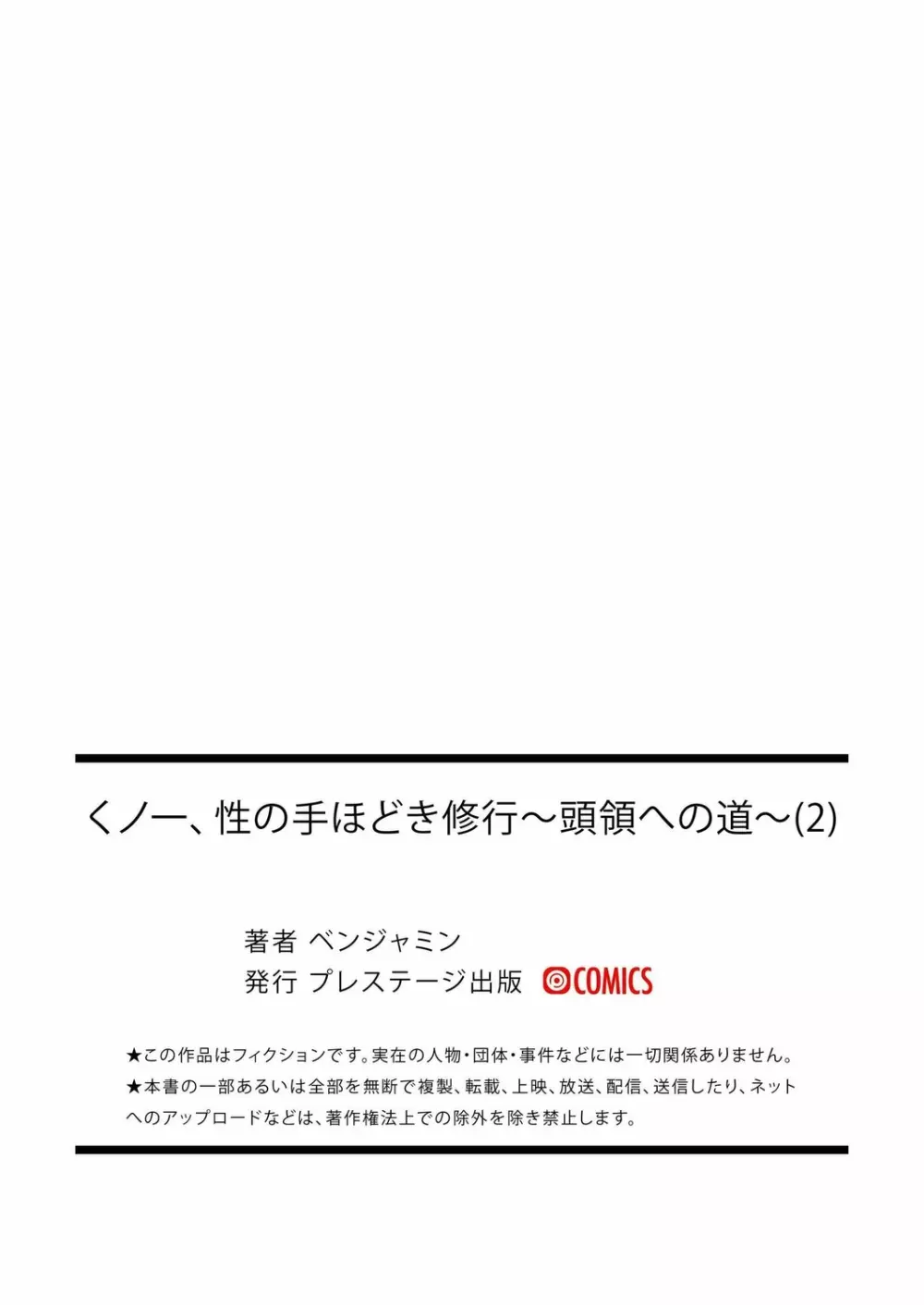 くノ一、性の手ほどき修行～頭領への道～(2)

著者 ベンジャミン
発行 プレステージ出版 COMICS

★この作品はフィクションです。実在の人物・団体・事件などには一切関係ありません。
★本書の一部あるいは全部を無断で複製、転載、上映、放送、配信、送信したり、ネットへのアップロードなどは、著作権法上での除外を除き禁止します。